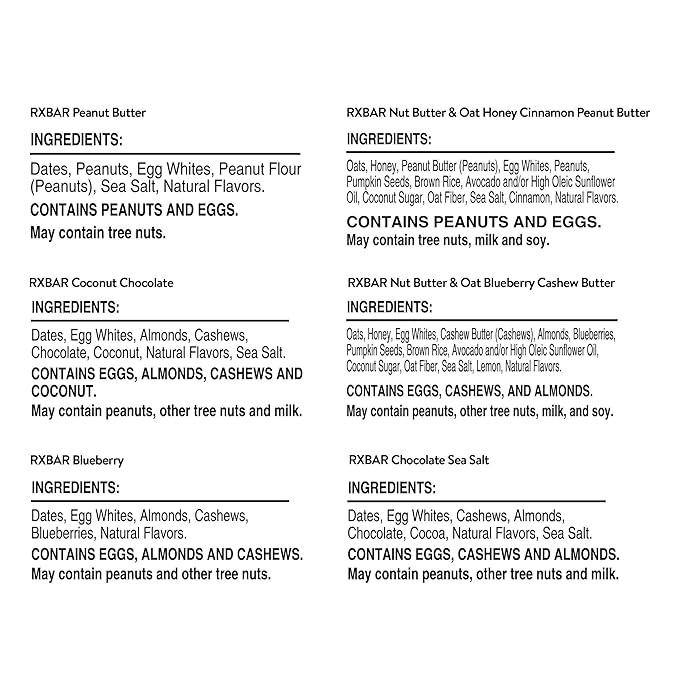 RXBAR Peanut Butter

INGREDIENTS:

Dates, Peanuts, Egg Whites, Peanut Flour (Peanuts), Sea Salt, Natural Flavors.

CONTAINS PEANUTS AND EGGS.

May contain tree nuts.

RXBAR Coconut Chocolate

INGREDIENTS:

Dates, Egg Whites, Almonds, Cashews, Chocolate, Coconut, Natural Flavors, Sea Salt.

CONTAINS EGGS, ALMONDS, CASHEWS AND COCONUT.

May contain peanuts, other tree nuts and milk.

RXBAR Blueberry

INGREDIENTS:

Dates, Egg Whites, Almonds, Cashews, Blueberries, Natural Flavors.

CONTAINS EGGS, ALMONDS AND CASHEWS.

May contain peanuts and other tree nuts.

RXBAR Nut Butter & Oat Honey Cinnamon Peanut Butter

INGREDIENTS:

Oats, Honey, Peanut Butter (Peanuts), Egg Whites, Peanuts, Pumpkin Seeds, Brown Rice, Avocado and/or High Oleic Sunflower Oil, Coconut Sugar, Oat Fiber, Sea Salt, Cinnamon, Natural Flavors.

CONTAINS PEANUTS AND EGGS.

May contain tree nuts, milk and soy.

RXBAR Nut Butter & Oat Blueberry Cashew Butter

INGREDIENTS:

Oats, Honey, Egg Whites, Cashew Butter (Cashews), Almonds, Blueberries, Pumpkin Seeds, Brown Rice, Avocado and/or High Oleic Sunflower Oil, Coconut Sugar, Oat Fiber, Sea Salt, Lemon, Natural Flavors.

CONTAINS EGGS, CASHEWS, AND ALMONDS.

May contain peanuts, other tree nuts, milk, and soy.

RXBAR Chocolate Sea Salt

INGREDIENTS:

Dates, Egg Whites, Cashews, Almonds, Chocolate, Cocoa, Natural Flavors, Sea Salt.

CONTAINS EGGS, CASHEWS AND ALMONDS.

May contain peanuts, other tree nuts and milk.